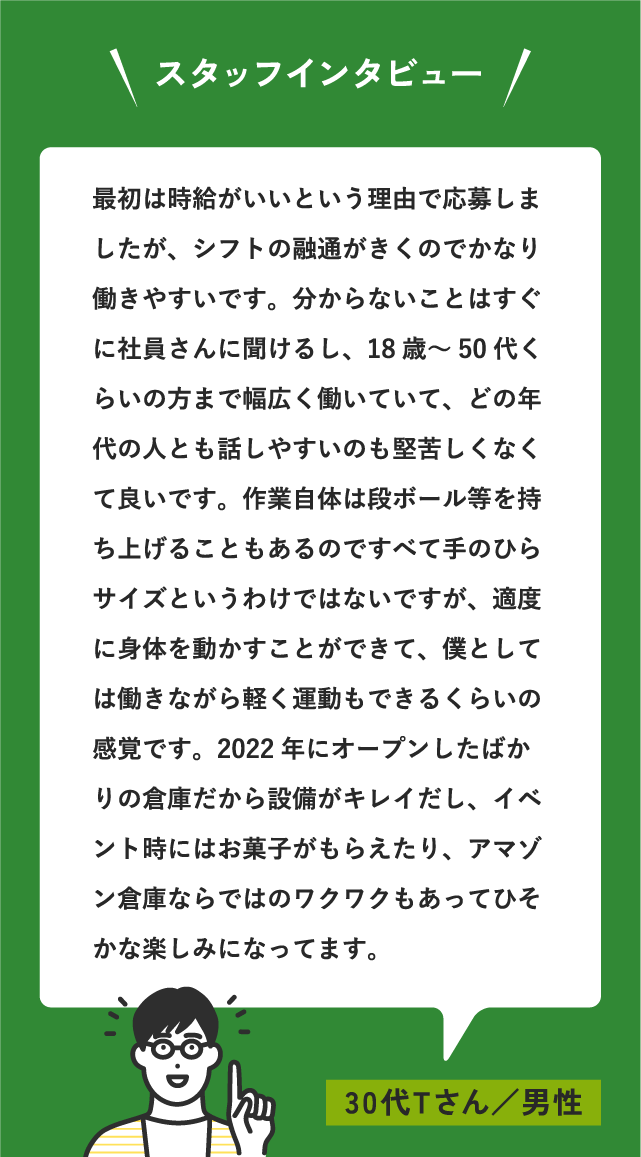 スタッフインタビュー

最初は時給がいいという理由で応募しましたが、シフトの融通がきくのでかなり働きやすいです。分からないことはすぐに社員さんに聞けるし、18歳〜50代くらいの方まで幅広く働いていて、どの年代の人とも話しやすいのも堅苦しくなくて良いです。作業自体は段ボール等を持ち上げることもあるのですべて手のひらサイズというわけではないですが、適度に身体を動かすことができて、僕としては働きながら軽く運動もできるくらいの感覚です。2022年にオープンしたばかりの倉庫だから設備がキレイだし、イベント時にはお菓子がもらえたり、アマゾン倉庫ならではのワクワクもあってひそかな楽しみになってます。

30代Tさん／男性